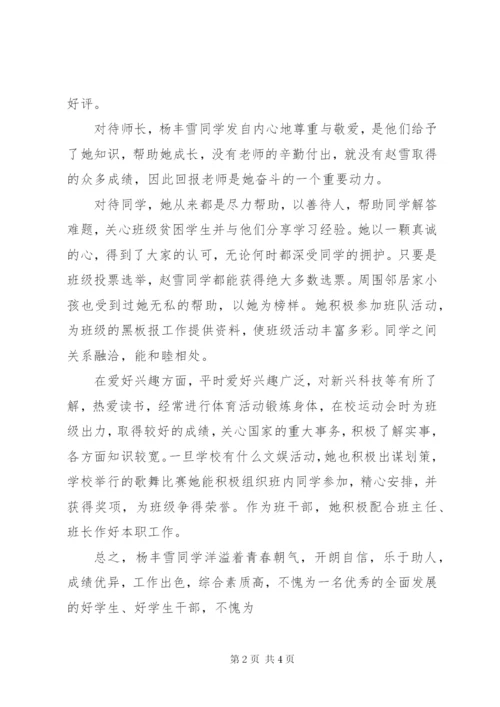 好评。

对待师长，杨丰雪同学发自内心地尊重与敬爱，是他们给予了她知识，帮助她成长，没有老师的辛勤付出，就没有赵雪取得的众多成绩，因此回报老师是她奋斗的一个重要动力。

对待同学，她从来都是尽力帮助，以善待人，帮助同学解答难题，关心班级贫困学生并与他们分享学习经验。她以一颗真诚的心，得到了大家的认可，无论何时都深受同学的拥护。只要是班级投票选举，赵雪同学都能获得绝大多数选票。周围邻居家小孩也受到过她无私的帮助，以她为榜样。她积极参加班队活动，为班级的黑板报工作提供资料，使班级活动丰富多彩。同学之间关系融洽，能和睦相处。

在爱好兴趣方面，平时爱好兴趣广泛，对新兴科技等有所了解，热爱读书，经常进行体育活动锻炼身体，在校运动会时为班级出力，取得较好的成绩，关心国家的重大事务，积极了解实事，各方面知识较宽。一旦学校有什么文娱活动，她也积极出谋划策，学校举行的歌舞比赛她能积极组织班内同学参加，精心安排，并获得奖项，为班级争得荣誉。作为班干部，她积极配合班主任、班长作好本职工作。

总之，杨丰雪同学洋溢着青春朝气，开朗自信，乐于助人，成绩优异，工作出色，综合素质高，不愧为一名优秀的全面发展的好学生、好学生干部，不愧为

第 2 页 共 4 页